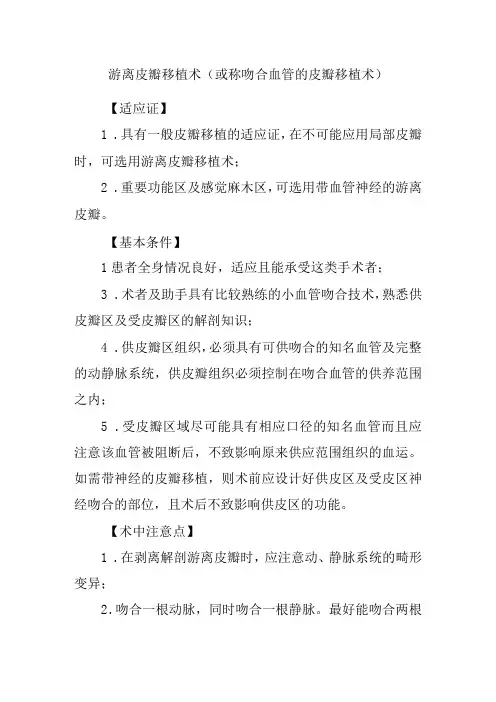 游离皮瓣移植术（或称吻合血管的皮瓣移植术）

【适应证】

1．具有一般皮瓣移植的适应证，在不可能应用局部皮瓣时，可选用游离皮瓣移植术；

2．重要功能区及感觉麻木区，可选用带血管神经的游离皮瓣。

【基本条件】

1患者全身情况良好，适应且能承受这类手术者；

3．术者及助手具有比较熟练的小血管吻合技术，熟悉供皮瓣区及受皮瓣区的解剖知识；

4．供皮瓣区组织，必须具有可供吻合的知名血管及完整的动静脉系统，供皮瓣组织必须控制在吻合血管的供养范围之内；

5．受皮瓣区域尽可能具有相应口径的知名血管而且应注意该血管被阻断后，不致影响原来供应范围组织的血运。如需带神经的皮瓣移植，则术前应设计好供皮区及受皮区神经吻合的部位，且术后不致影响供皮区的功能。

【术中注意点】

1．在剥离解剖游离皮瓣时，应注意动、静脉系统的畸形变异；

2．吻合一根动脉，同时吻合一根静脉。最好能吻合两根